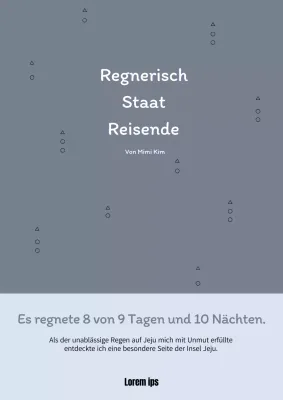 Regnerisch
Staat
Reisende

Von Mimi Kim

Es regnete 8 von 9 Tagen und 10 Nächten.

Als der unablässige Regen auf Jeju mich mit Unmut erfüllte entdeckte ich eine besondere Seite der Insel Jeju.

Lorem ips